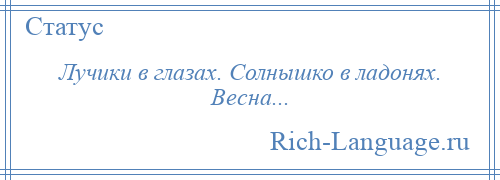 Статус

Лучики в глазах. Солнышко в ладонях. Весна...

Rich-Language.ru